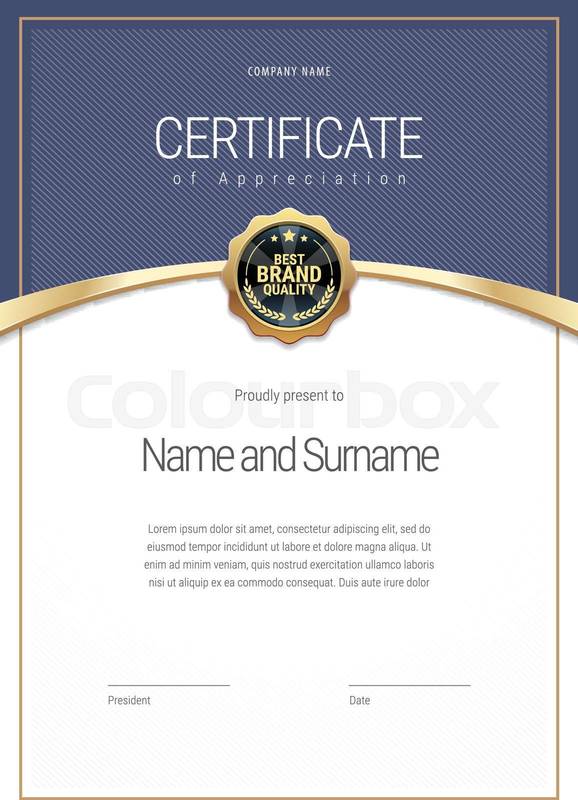 COMPANY NAME

CERTIFICATE

of Appreciation

BEST
BRAND
QUALITY

Proudly present to

Name and Surname

Lorem ipsum dolor sit amet, consectetur adipiscing elit, sed do eiusmod tempor incididunt ut labore et dolore magna aliqua. Ut enim ad minim veniam, quis nostrud exercitation ullamco laboris nisi ut aliquip ex ea commodo consequat. Duis aute irure dolor

____
President

____
Date

Colourbox